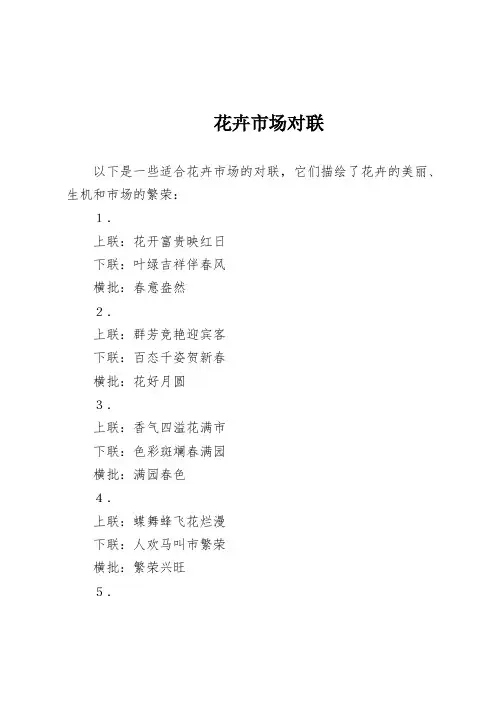 花卉市场对联

以下是一些适合花卉市场的对联，它们描绘了花卉的美丽、生机和市场的繁荣：

1.

上联：花开富贵映红日

下联：叶绿吉祥伴春风

横批：春意盎然

2.

上联：群芳竞艳迎宾客

下联：百态千姿贺新春

横批：花好月圆

3.

上联：香气四溢花满市

下联：色彩斑斓春满园

横批：满园春色

4.

上联：蝶舞蜂飞花烂漫

下联：人欢马叫市繁荣

横批：繁荣兴旺

5.